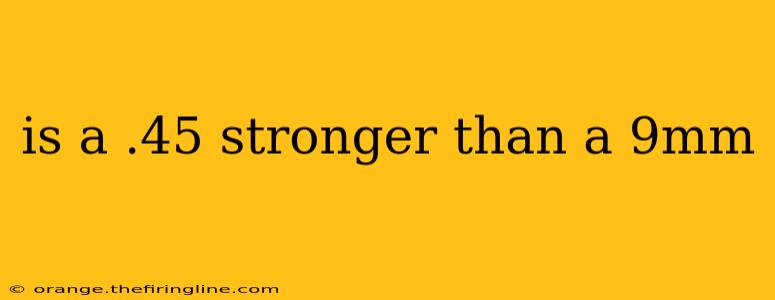 is a .45 stronger than a 9mm

© orange.thefiringline.com